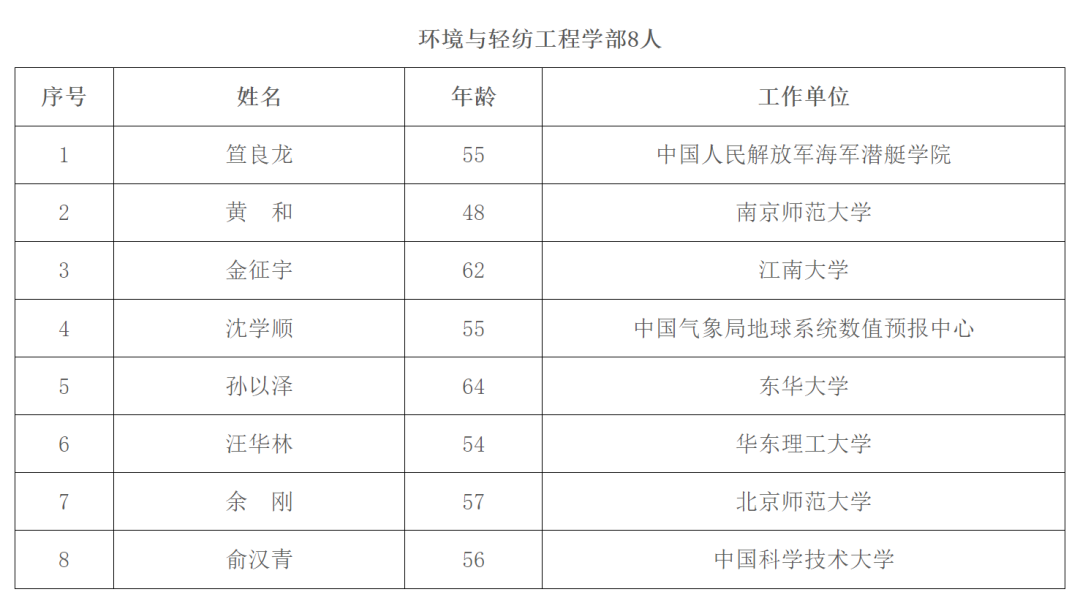 环境与轻纺工程学部8人

| 序号 | 姓名 | 年龄 | 工作单位 |
|---|---|---|---|
| 1 | 笪良龙 | 55 | 中国人民解放军海军潜艇学院 |
| 2 | 黄　和 | 48 | 南京师范大学 |
| 3 | 金征宇 | 62 | 江南大学 |
| 4 | 沈学顺 | 55 | 中国气象局地球系统数值预报中心 |
| 5 | 孙以泽 | 64 | 东华大学 |
| 6 | 汪华林 | 54 | 华东理工大学 |
| 7 | 余　刚 | 57 | 北京师范大学 |
| 8 | 俞汉青 | 56 | 中国科学技术大学 |